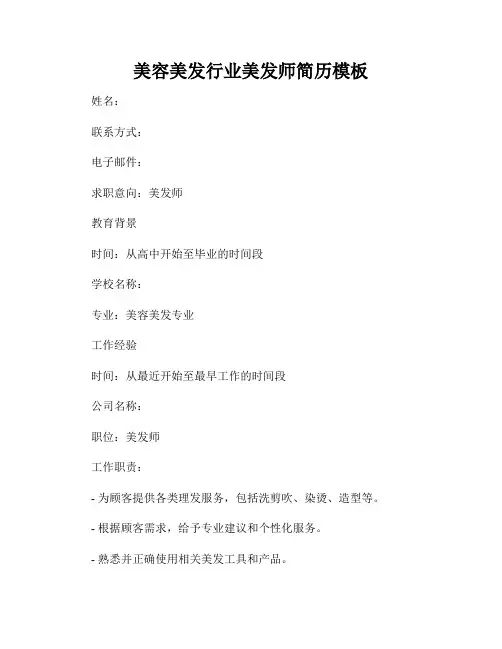 美容美发行业美发师简历模板

姓名：

联系方式：

电子邮件：

求职意向：美发师

教育背景

时间：从高中开始至毕业的时间段

学校名称：

专业：美容美发专业

工作经验

时间：从最近开始至最早工作的时间段

公司名称：

职位：美发师

工作职责：

- 为顾客提供各类理发服务，包括洗剪吹、染烫、造型等。

- 根据顾客需求，给予专业建议和个性化服务。

- 熟悉并正确使用相关美发工具和产品。